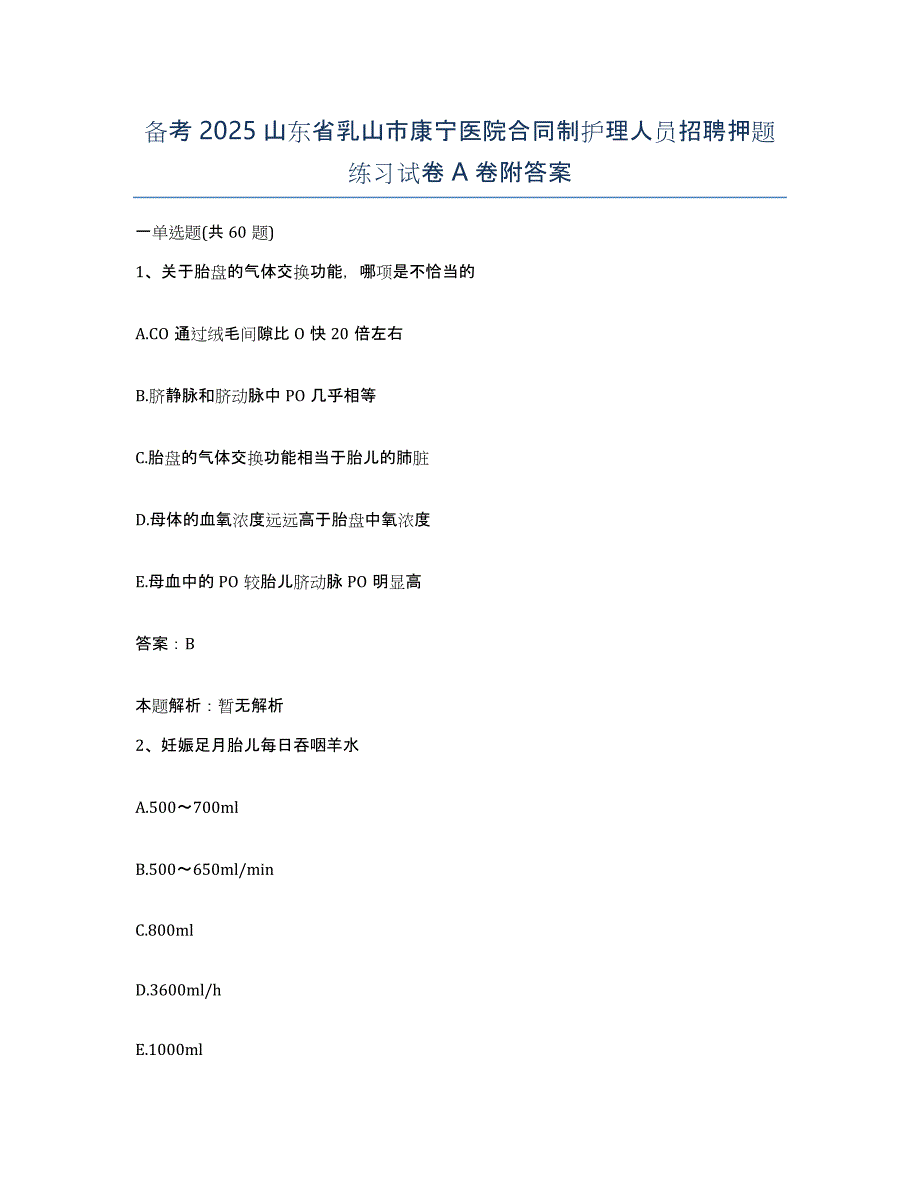 备考 2025 山东省乳山市康宁医院合同制护理人员招聘押题练习试卷 A 卷附答案

一单选题(共 60 题)

1、关于胎盘的气体交换功能，哪项是不恰当的

A.CO 通过绒毛间隙比 O 快 20 倍左右

B.脐静脉和脐动脉中 PO 几乎相等

C.胎盘的气体交换功能相当于胎儿的肺脏

D.母体的血氧浓度远远高于胎盘中氧浓度

E.母血中的 PO 较胎儿脐动脉 PO 明显高

答案：B

本题解析：暂无解析

2、妊娠足月胎儿每日吞咽羊水

A.500～700ml

B.500～650ml/min

C.800ml

D.3600ml/h

E.1000ml